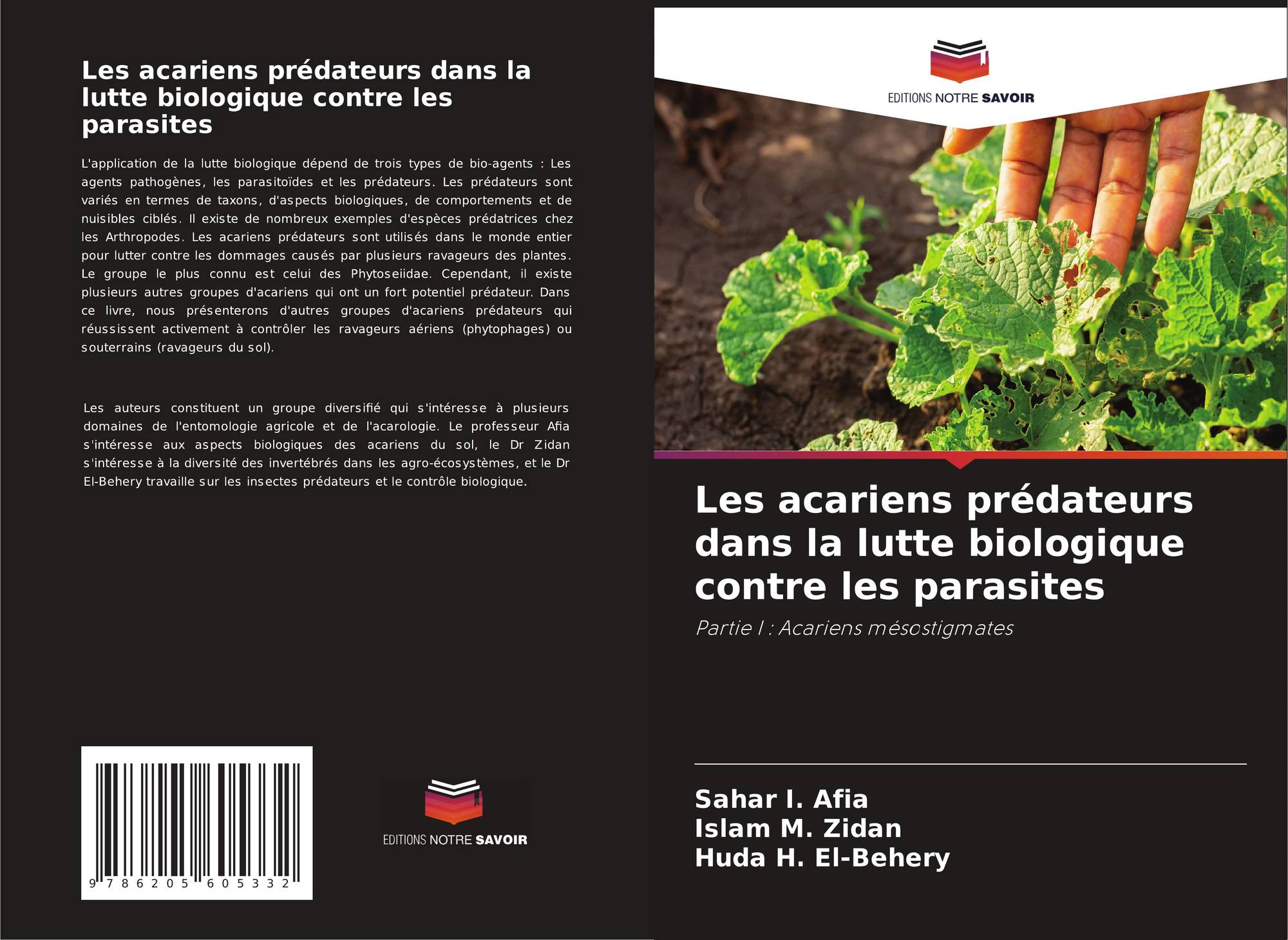 Les acariens prédateurs dans la lutte biologique contre les parasites

L'application de la lutte biologique dépend de trois types de bio-agents : Les agents pathogènes, les parasitoïdes et les prédateurs. Les prédateurs sont variés en termes de taxons, d'aspects biologiques, de comportements et de nuisibles ciblés. Il existe de nombreux exemples d'espèces prédatrices chez les Arthropodes. Les acariens prédateurs sont utilisés dans le monde entier pour lutter contre les dommages causés par plusieurs ravageurs des plantes. Le groupe le plus connu est celui des Phytoseiidae. Cependant, il existe plusieurs autres groupes d'acariens qui ont un fort potentiel prédateur. Dans ce livre, nous présenterons d'autres groupes d'acariens prédateurs qui réussissent activement à contrôler les ravageurs aériens (phytophages) ou souterrains (ravageurs du sol).

Les auteurs constituent un groupe diversifié qui s'intéresse à plusieurs domaines de l'entomologie agricole et de l'acarologie. Le professeur Afia s'intéresse aux aspects biologiques des acariens du sol, le Dr Zidan s'intéresse à la diversité des invertébrés dans les agro-écosystèmes, et le Dr El-Behery travaille sur les insectes prédateurs et le contrôle biologique.

9 786205 605332

EDITIONS NOTRE SAVOIR

EDITIONS NOTRE SAVOIR

Les acariens prédateurs dans la lutte biologique contre les parasites

Partie I : Acariens mésostigmates

Sahar I. Afia
Islam M. Zidan
Huda H. El-Behery